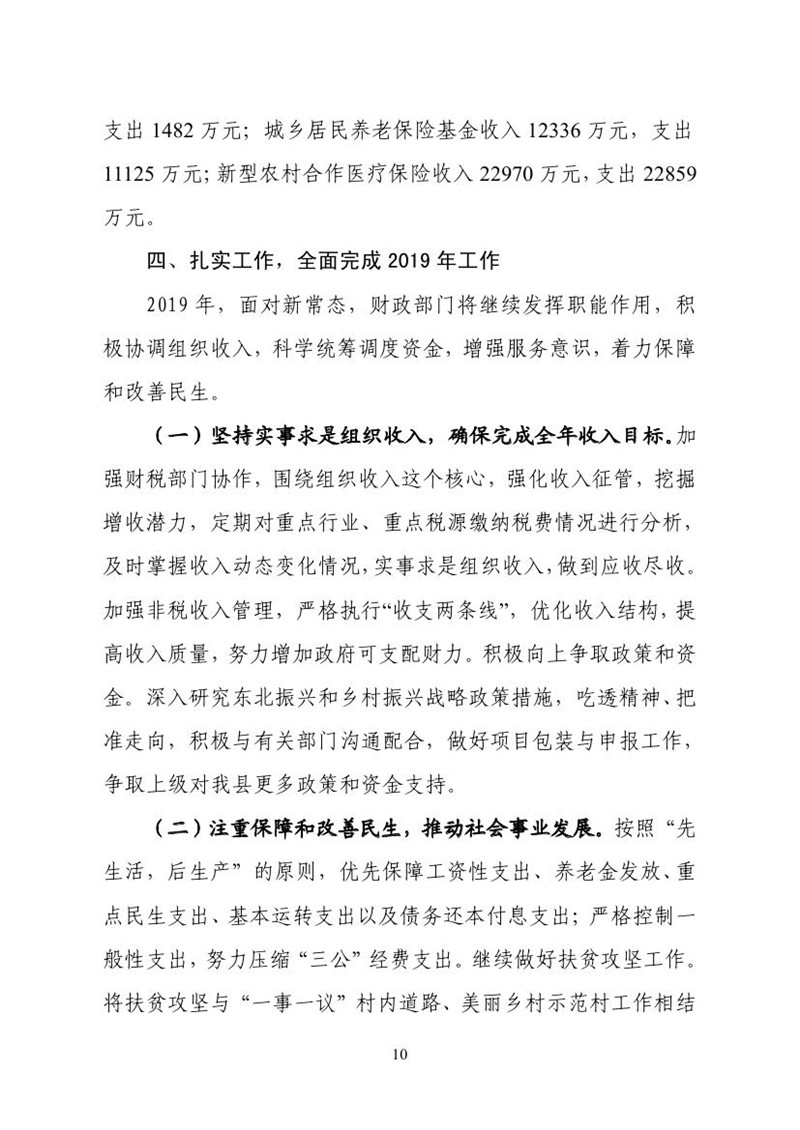 支出 1482 万元；城乡居民养老保险基金收入 12336 万元，支出 11125 万元；新型农村合作医疗保险收入 22970 万元，支出 22859 万元。

四、扎实工作，全面完成 2019 年工作

2019 年，面对新常态，财政部门将继续发挥职能作用，积极协调组织收入，科学统筹调度资金，增强服务意识，着力保障和改善民生。

（一）坚持实事求是组织收入，确保完成全年收入目标。加强财税部门协作，围绕组织收入这个核心，强化收入征管，挖掘增收潜力，定期对重点行业、重点税源缴纳税费情况进行分析，及时掌握收入动态变化情况，实事求是组织收入，做到应收尽收。加强非税收入管理，严格执行“收支两条线”，优化收入结构，提高收入质量，努力增加政府可支配财力。积极向上争取政策和资金。深入研究东北振兴和乡村振兴战略政策措施，吃透精神、把准走向，积极与有关部门沟通配合，做好项目包装与申报工作，争取上级对我县更多政策和资金支持。

（二）注重保障和改善民生，推动社会事业发展。按照“先生活，后生产”的原则，优先保障工资性支出、养老金发放、重点民生支出、基本运转支出以及债务还本付息支出；严格控制一般性支出，努力压缩“三公”经费支出。继续做好扶贫攻坚工作。将扶贫攻坚与“一事一议”村内道路、美丽乡村示范村工作相结

10